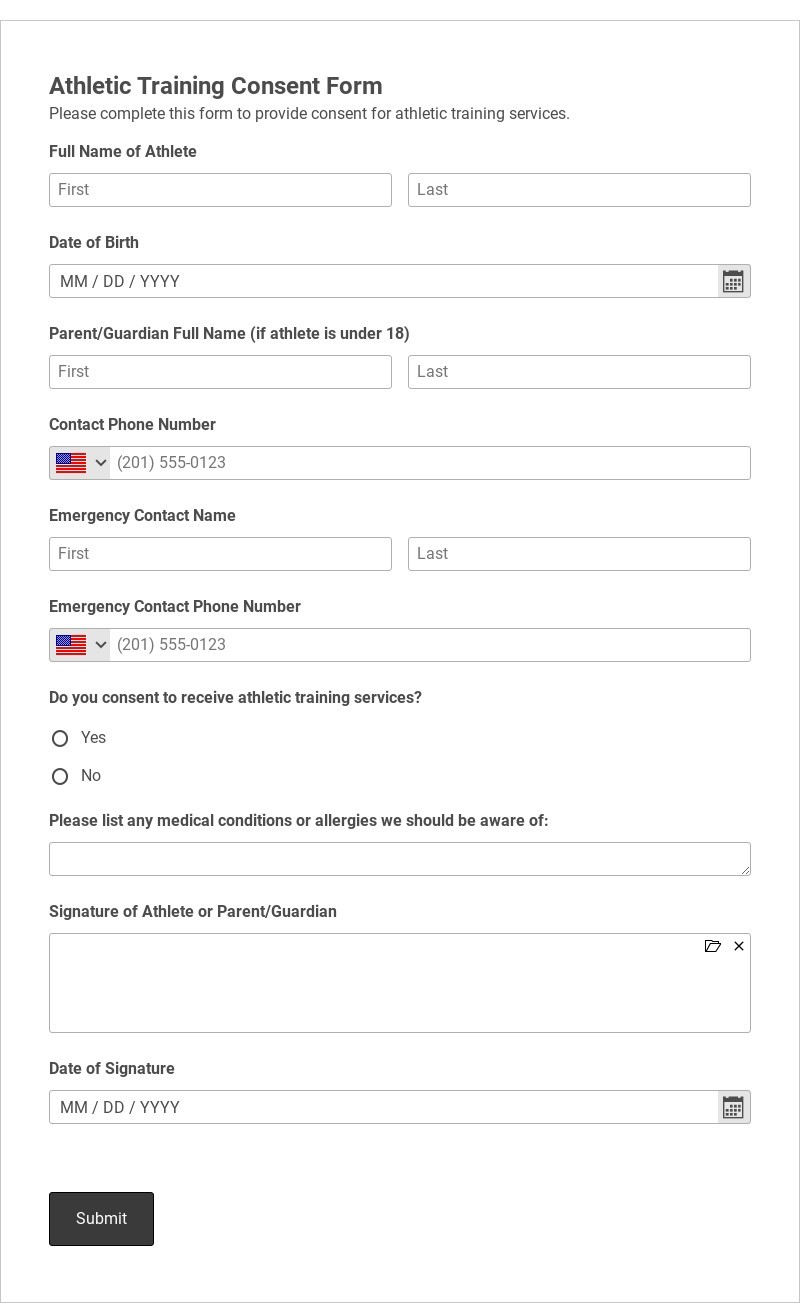 Athletic Training Consent Form
Please complete this form to provide consent for athletic training services.

Full Name of Athlete
First
Last

Date of Birth
MM / DD / YYYY

Parent/Guardian Full Name (if athlete is under 18)
First
Last

Contact Phone Number
(201) 555-0123

Emergency Contact Name
First
Last

Emergency Contact Phone Number
(201) 555-0123

Do you consent to receive athletic training services?
Yes
No

Please list any medical conditions or allergies we should be aware of:

Signature of Athlete or Parent/Guardian

Date of Signature
MM / DD / YYYY

Submit